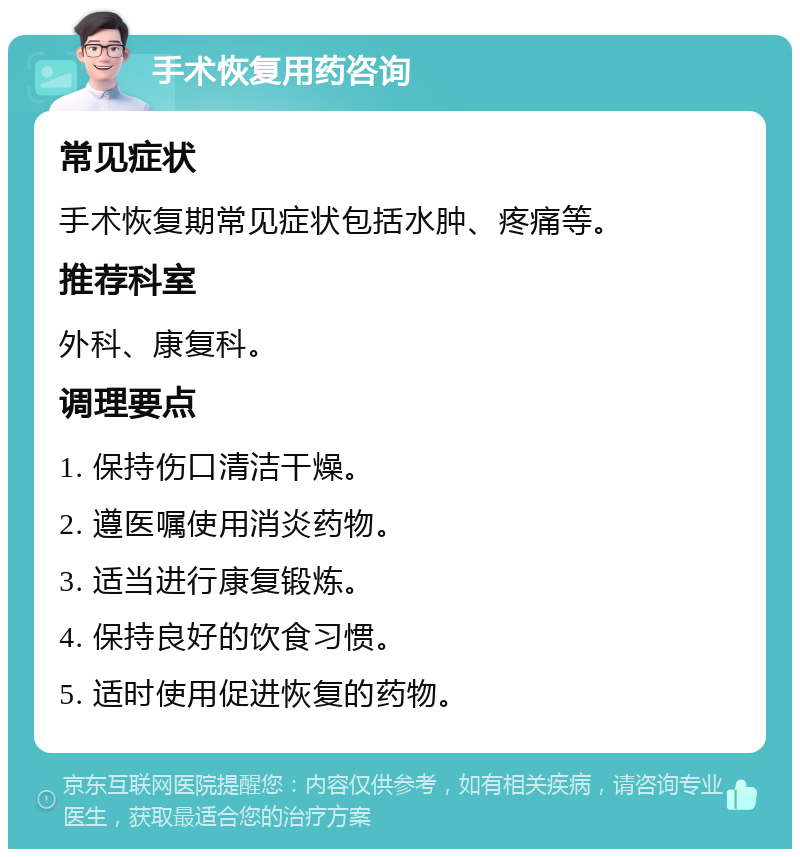 手术恢复用药咨询

常见症状

手术恢复期常见症状包括水肿、疼痛等。

推荐科室

外科、康复科。

调理要点

1. 保持伤口清洁干燥。

2. 遵医嘱使用消炎药物。

3. 适当进行康复锻炼。

4. 保持良好的饮食习惯。

5. 适时使用促进恢复的药物。

京东互联网医院提醒您：内容仅供参考，如有相关疾病，请咨询专业医生，获取最适合您的治疗方案